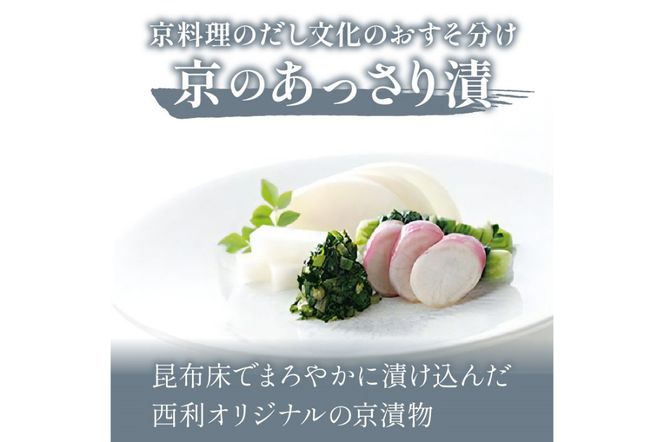 京料理のだし文化のおすそ分け
京のあっさり漬

昆布床でまろやかに漬け込んだ
西利オリジナルの京漬物